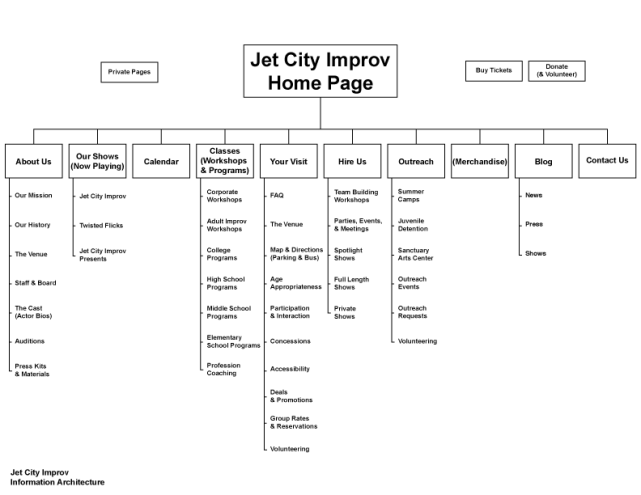 Private Pages

Jet City Improv Home Page

Buy Tickets

Donate (& Volunteer)

About Us

Our Mission

Our History

The Venue

Staff & Board

The Cast (Actor Bios)

Auditions

Press Kits & Materials

Our Shows (Now Playing)

Jet City Improv

Twisted Flicks

Jet City Improv Presents

Calendar

Classes (Workshops & Programs)

Corporate Workshops

Adult Improv Workshops

College Programs

High School Programs

Middle School Programs

Elementary School Programs

Profession Coaching

Your Visit

FAQ

The Venue

Map & Directions (Parking & Bus)

Age Appropriateness

Participation & Interaction

Concessions

Accessibility

Deals & Promotions

Group Rates & Reservations

Volunteering

Hire Us

Team Building Workshops

Parties, Events, & Meetings

Spotlight Shows

Full Length Shows

Private Shows

Outreach

Summer Camps

Juvenile Detention

Sanctuary Arts Center

Outreach Events

Outreach Requests

Volunteering

(Merchandise)

Blog

News

Press

Shows

Contact Us

Jet City Improv
Information Architecture